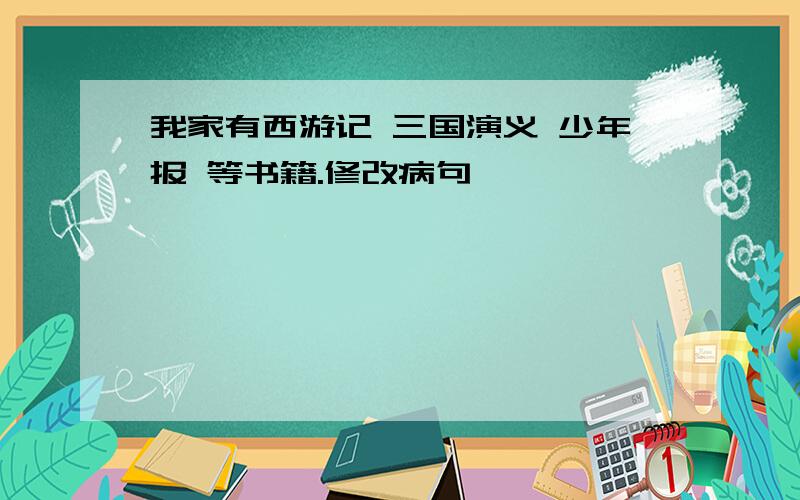 我家有西游记 三国演义 少年报 等书籍.修改病句